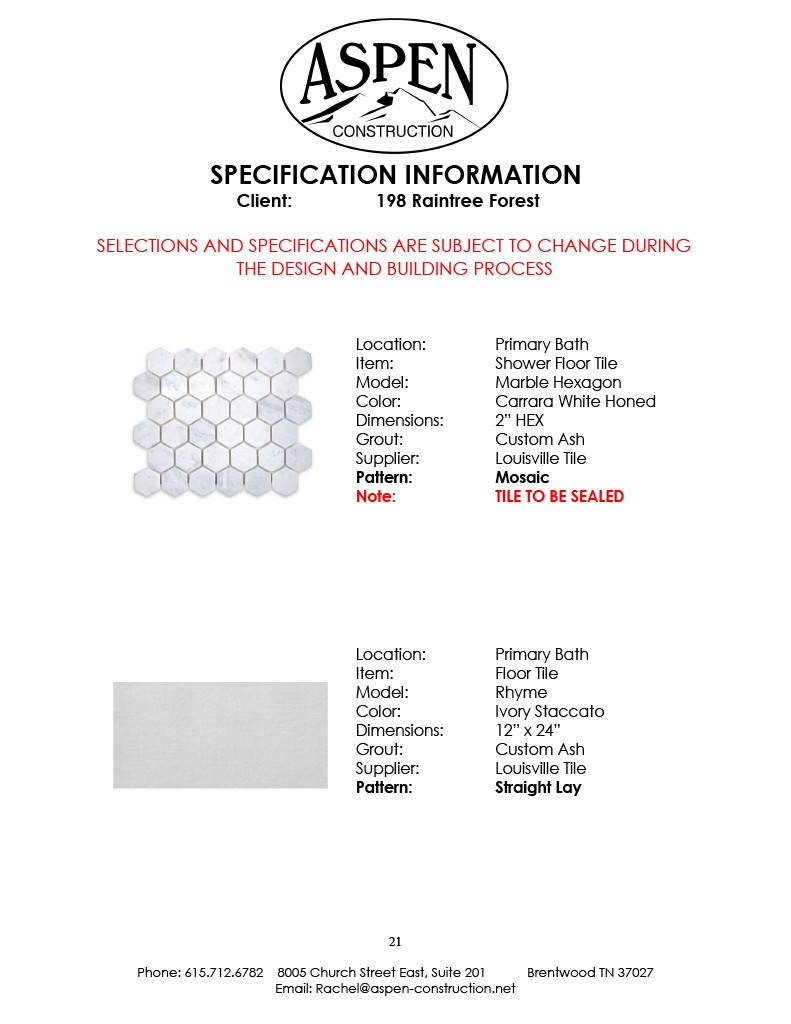 ASPEN
CONSTRUCTION

SPECIFICATION INFORMATION
Client: 198 Raintree Forest

SELECTIONS AND SPECIFICATIONS ARE SUBJECT TO CHANGE DURING THE DESIGN AND BUILDING PROCESS

Location: Primary Bath
Item: Shower Floor Tile
Model: Marble Hexagon
Color: Carrara White Honed
Dimensions: 2" HEX
Grout: Custom Ash
Supplier: Louisville Tile
Pattern: Mosaic
Note: TILE TO BE SEALED

Location: Primary Bath
Item: Floor Tile
Model: Rhyme
Color: Ivory Staccato
Dimensions: 12" x 24"
Grout: Custom Ash
Supplier: Louisville Tile
Pattern: Straight Lay

21

Phone: 615.712.6782 8005 Church Street East, Suite 201 Brentwood TN 37027
Email: Rachel@aspen-construction.net